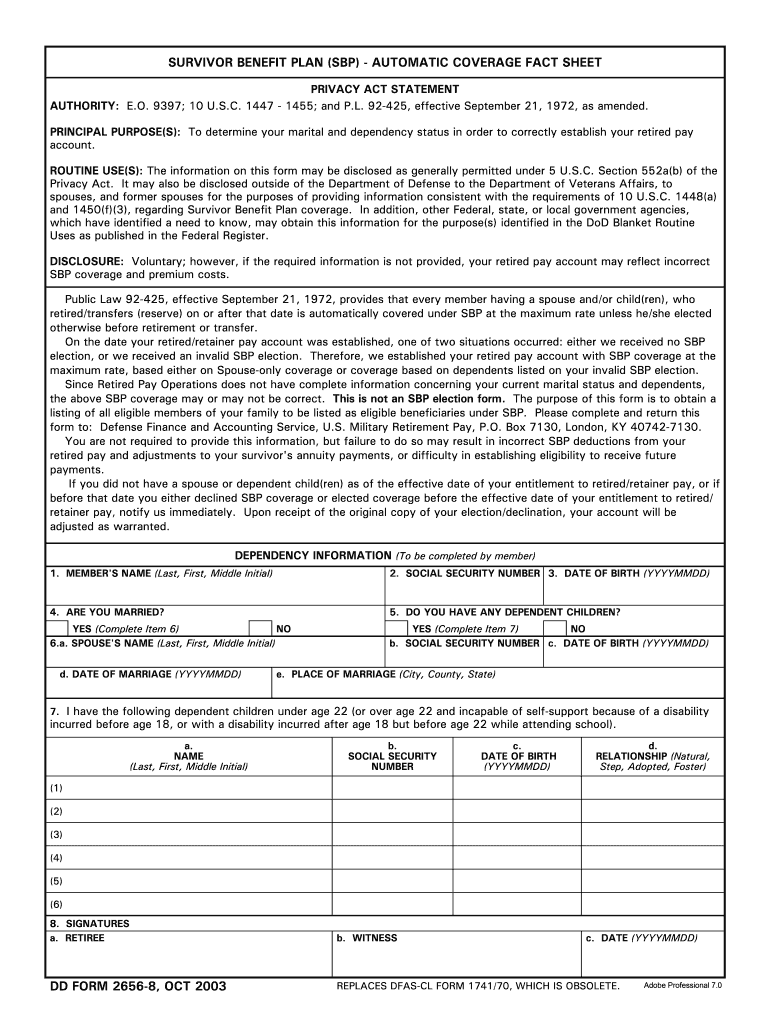 SURVIVOR BENEFIT PLAN (SBP) - AUTOMATIC COVERAGE FACT SHEET

PRIVACY ACT STATEMENT

AUTHORITY: E.O. 9397; 10 U.S.C. 1447 - 1455; and P.L. 92-425, effective September 21, 1972, as amended.

PRINCIPAL PURPOSE(S): To determine your marital and dependency status in order to correctly establish your retired pay account.

ROUTINE USE(S): The information on this form may be disclosed as generally permitted under 5 U.S.C. Section 552a(b) of the Privacy Act. It may also be disclosed outside of the Department of Defense to the Department of Veterans Affairs, to spouses, and former spouses for the purposes of providing information consistent with the requirements of 10 U.S.C. 1448(a) and 1450(f)(3), regarding Survivor Benefit Plan coverage. In addition, other Federal, state, or local government agencies, which have identified a need to know, may obtain this information for the purpose(s) identified in the DoD Blanket Routine Uses as published in the Federal Register.

DISCLOSURE: Voluntary; however, if the required information is not provided, your retired pay account may reflect incorrect SBP coverage and premium costs.

Public Law 92-425, effective September 21, 1972, provides that every member having a spouse and/or child(ren), who retired/transfers (reserve) on or after that date is automatically covered under SBP at the maximum rate unless he/she elected otherwise before retirement or transfer.

On the date your retired/retainer pay account was established, one of two situations occurred: either we received no SBP election, or we received an invalid SBP election. Therefore, we established your retired pay account with SBP coverage at the maximum rate, based either on Spouse-only coverage or coverage based on dependents listed on your invalid SBP election.

Since Retired Pay Operations does not have complete information concerning your current marital status and dependents, the above SBP coverage may or may not be correct. This is not an SBP election form. The purpose of this form is to obtain a listing of all eligible members of your family to be listed as eligible beneficiaries under SBP. Please complete and return this form to: Defense Finance and Accounting Service, U.S. Military Retirement Pay, P.O. Box 7130, London, KY 40742-7130.

You are not required to provide this information, but failure to do so may result in incorrect SBP deductions from your retired pay and adjustments to your survivor's annuity payments, or difficulty in establishing eligibility to receive future payments.

If you did not have a spouse or dependent child(ren) as of the effective date of your entitlement to retired/retainer pay, or if before that date you either declined SBP coverage or elected coverage before the effective date of your entitlement to retired/retainer pay, notify us immediately. Upon receipt of the original copy of your election/declination, your account will be adjusted as warranted.

DEPENDENCY INFORMATION (To be completed by member)

1. MEMBER'S NAME (Last, First, Middle Initial)
2. SOCIAL SECURITY NUMBER
3. DATE OF BIRTH (YYYYMMDD)

4. ARE YOU MARRIED?
YES (Complete Item 6)
NO
5. DO YOU HAVE ANY DEPENDENT CHILDREN?
YES (Complete Item 7)
NO

6.a. SPOUSE'S NAME (Last, First, Middle Initial)
b. SOCIAL SECURITY NUMBER
c. DATE OF BIRTH (YYYYMMDD)

d. DATE OF MARRIAGE (YYYYMMDD)
e. PLACE OF MARRIAGE (City, County, State)

7. I have the following dependent children under age 22 (or over age 22 and incapable of self-support because of a disability incurred before age 18, or with a disability incurred after age 18 but before age 22 while attending school).

| a. NAME (Last, First, Middle Initial) | b. SOCIAL SECURITY NUMBER | c. DATE OF BIRTH (YYYYMMDD) | d. RELATIONSHIP (Natural, Step, Adopted, Foster) |
|---|---|---|---|
| (1) | | | |
| (2) | | | |
| (3) | | | |
| (4) | | | |
| (5) | | | |
| (6) | | | |

8. SIGNATURES
a. RETIREE
b. WITNESS
c. DATE (YYYYMMDD)

DD FORM 2656-8, OCT 2003
REPLACES DFAS-CL FORM 1741/70, WHICH IS OBSOLETE.
Adobe Professional 7.0